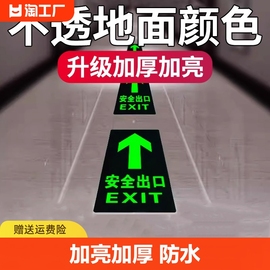 淘工厂

不透地面颜色

升级加厚加亮

安全出口
EXIT

安全出口
EXIT

赠送运费险

加亮加厚 防水